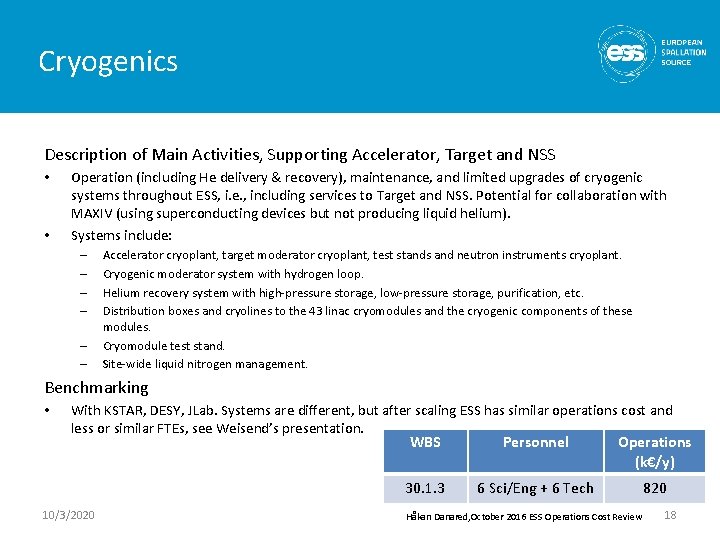 Cryogenics

ess EUROPEAN SPALLATION SOURCE

Description of Main Activities, Supporting Accelerator, Target and NSS

• Operation (including He delivery & recovery), maintenance, and limited upgrades of cryogenic systems throughout ESS, i.e., including services to Target and NSS. Potential for collaboration with MAXIV (using superconducting devices but not producing liquid helium).

• Systems include:
– Accelerator cryoplant, target moderator cryoplant, test stands and neutron instruments cryoplant.
– Cryogenic moderator system with hydrogen loop.
– Helium recovery system with high-pressure storage, low-pressure storage, purification, etc.
– Distribution boxes and cryolines to the 43 linac cryomodules and the cryogenic components of these modules.
– Cryomodule test stand.
– Site-wide liquid nitrogen management.

Benchmarking

• With KSTAR, DESY, JLab. Systems are different, but after scaling ESS has similar operations cost and less or similar FTEs, see Weisend's presentation.

| WBS | Personnel | Operations (k€/y) |
|---|---|---|
| 30.1.3 | 6 Sci/Eng + 6 Tech | 820 |

10/3/2020 Håkan Danared, October 2016 ESS Operations Cost Review 18